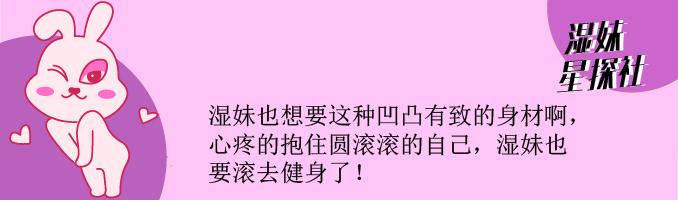 湿妹
星探社

湿妹也想要这种凹凸有致的身材啊，心疼的抱住圆滚滚的自己，湿妹也要滚去健身了！